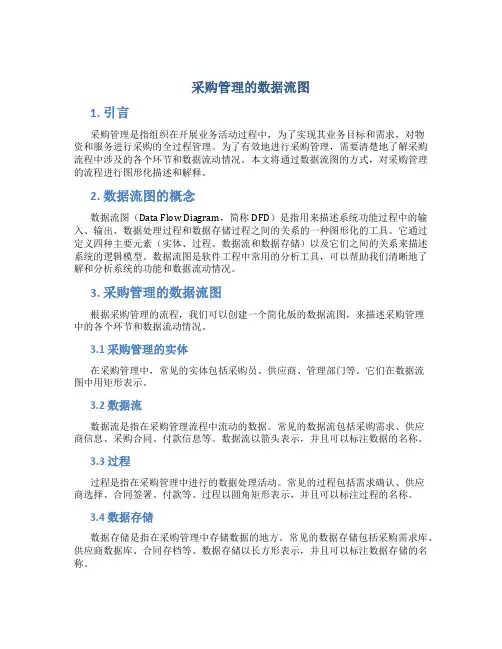 采购管理的数据流图

1. 引言

采购管理是指组织在开展业务活动过程中，为了实现其业务目标和需求，对物资和服务进行采购的全过程管理。为了有效地进行采购管理，需要清楚地了解采购流程中涉及的各个环节和数据流动情况。本文将通过数据流图的方式，对采购管理的流程进行图形化描述和解释。

2. 数据流图的概念

数据流图（Data Flow Diagram，简称 DFD）是指用来描述系统功能过程中的输入、输出、数据处理过程和数据存储过程之间的关系的一种图形化的工具。它通过定义四种主要元素（实体、过程、数据流和数据存储）以及它们之间的关系来描述系统的逻辑模型。数据流图是软件工程中常用的分析工具，可以帮助我们清晰地了解和分析系统的功能和数据流动情况。

3. 采购管理的数据流图

根据采购管理的流程，我们可以创建一个简化版的数据流图，来描述采购管理中的各个环节和数据流动情况。

3.1 采购管理的实体

在采购管理中，常见的实体包括采购员、供应商、管理部门等。它们在数据流图中用矩形表示。

3.2 数据流

数据流是指在采购管理流程中流动的数据。常见的数据流包括采购需求、供应商信息、采购合同、付款信息等。数据流以箭头表示，并且可以标注数据的名称。

3.3 过程

过程是指在采购管理中进行的数据处理活动。常见的过程包括需求确认、供应商选择、合同签署、付款等。过程以圆角矩形表示，并且可以标注过程的名称。

3.4 数据存储

数据存储是指在采购管理中存储数据的地方。常见的数据存储包括采购需求库、供应商数据库、合同存档等。数据存储以长方形表示，并且可以标注数据存储的名称。